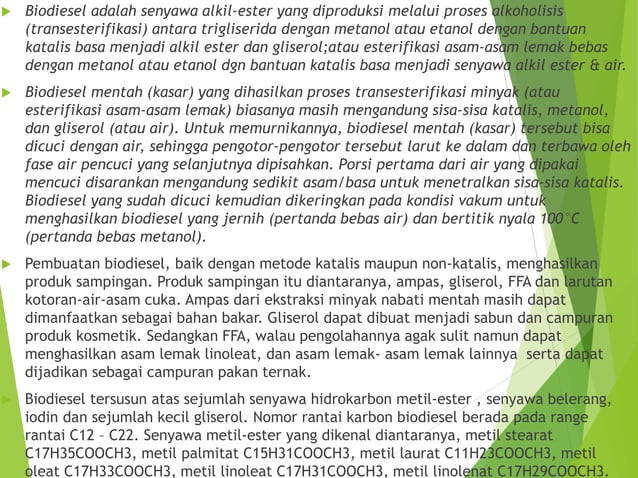 Biodiesel adalah senyawa alkil-ester yang diproduksi melalui proses alkoholisis (transesterifikasi) antara trigliserida dengan metanol atau etanol dengan bantuan katalis basa menjadi alkil ester dan gliserol;atau esterifikasi asam-asam lemak bebas dengan metanol atau etanol dgn bantuan katalis basa menjadi senyawa alkil ester & air.

Biodiesel mentah (kasar) yang dihasilkan proses transesterifikasi minyak (atau esterifikasi asam-asam lemak) biasanya masih mengandung sisa-sisa katalis, metanol, dan gliserol (atau air). Untuk memurnikannya, biodiesel mentah (kasar) tersebut bisa dicuci dengan air, sehingga pengotor-pengotor tersebut larut ke dalam dan terbawa oleh fase air pencuci yang selanjutnya dipisahkan. Porsi pertama dari air yang dipakai mencuci disarankan mengandung sedikit asam/basa untuk menetralkan sisa-sisa katalis. Biodiesel yang sudah dicuci kemudian dikeringkan pada kondisi vakum untuk menghasilkan biodiesel yang jernih (pertanda bebas air) dan bertitik nyala 100°C (pertanda bebas metanol).

Pembuatan biodiesel, baik dengan metode katalis maupun non-katalis, menghasilkan produk sampingan. Produk sampingan itu diantaranya, ampas, gliserol, FFA dan larutan kotoran-air-asam cuka. Ampas dari ekstraksi minyak nabati mentah masih dapat dimanfaatkan sebagai bahan bakar. Gliserol dapat dibuat menjadi sabun dan campuran produk kosmetik. Sedangkan FFA, walau pengolahannya agak sulit namun dapat menghasilkan asam lemak linoleat, dan asam lemak- asam lemak lainnya serta dapat dijadikan sebagai campuran pakan ternak.

Biodiesel tersusun atas sejumlah senyawa hidrokarbon metil-ester , senyawa belerang, iodin dan sejumlah kecil gliserol. Nomor rantai karbon biodiesel berada pada range rantai C12 – C22. Senyawa metil-ester yang dikenal diantaranya, metil stearat C17H35COOCH3, metil palmitat C15H31COOCH3, metil laurat C11H23COOCH3, metil oleat C17H33COOCH3, metil linoleat C17H31COOCH3, metil linolenat C17H29COOCH3.